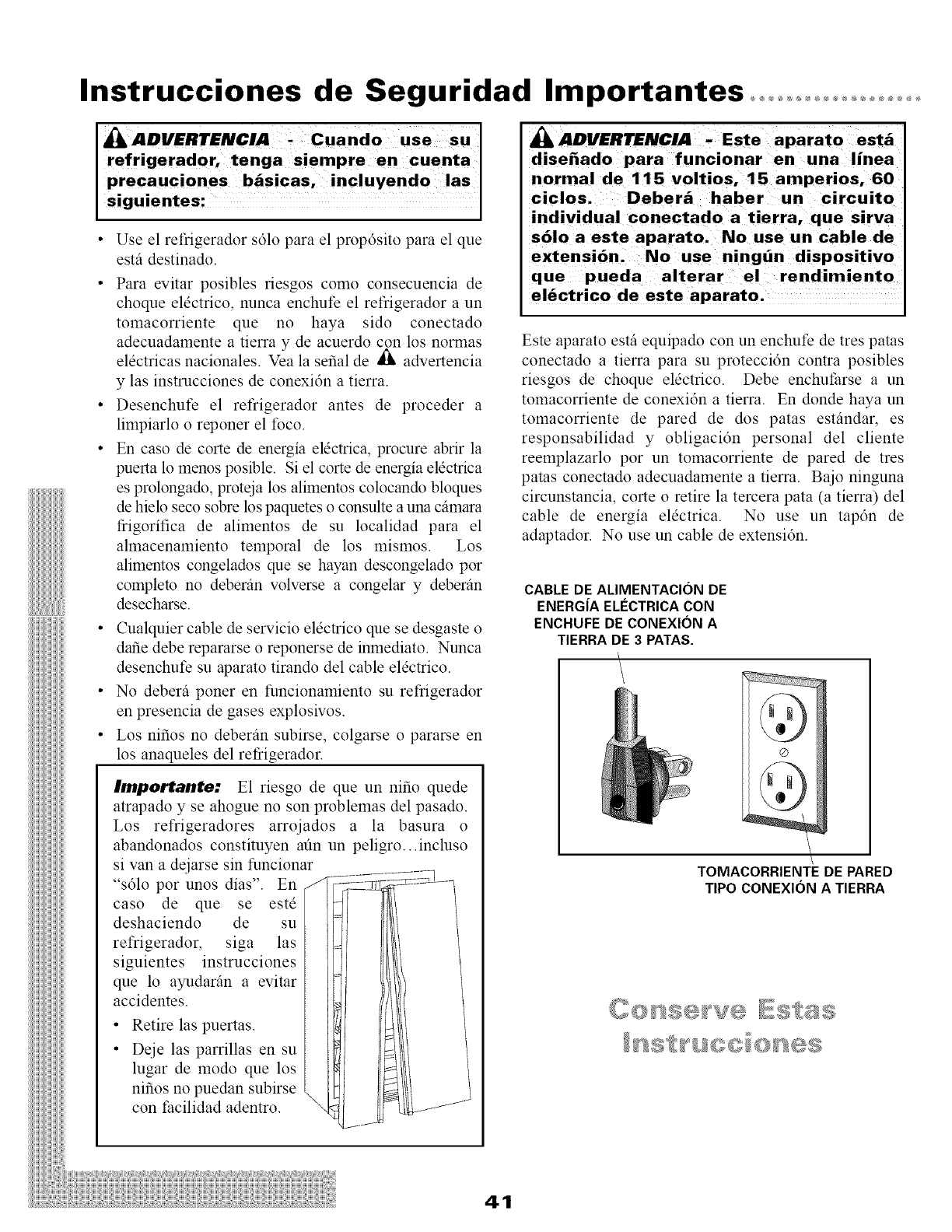 Instrucciones de Seguridad Importantes

ADVERTENCIA - Cuando use su refrigerador, tenga siempre en cuenta precauciones básicas, incluyendo las siguientes:

• Use el refrigerador sólo para el propósito para el que está destinado.
• Para evitar posibles riesgos como consecuencia de choque eléctrico, nunca enchufe el refrigerador a un tomacorriente que no haya sido conectado adecuadamente a tierra y de acuerdo con los normas eléctricas nacionales. Vea la señal de advertencia y las instrucciones de conexión a tierra.
• Desenchufe el refrigerador antes de proceder a limpiarlo o reponer el foco.
• En caso de corte de energía eléctrica, procure abrir la puerta lo menos posible. Si el corte de energía eléctrica es prolongado, proteja los alimentos colocando bloques de hielo seco sobre los paquetes o consulte a una cámara frigorífica de alimentos de su localidad para el almacenamiento temporal de los mismos. Los alimentos congelados que se hayan descongelado por completo no deberán volverse a congelar y deberán desecharse.
• Cualquier cable de servicio eléctrico que se desgaste o dañe debe repararse o reponerse de inmediato. Nunca desenchufe su aparato tirando del cable eléctrico.
• No deberá poner en funcionamiento su refrigerador en presencia de gases explosivos.
• Los niños no deberán subirse, colgarse o pararse en los anaqueles del refrigerador.

Importante: El riesgo de que un niño quede atrapado y se ahogue no son problemas del pasado. Los refrigeradores arrojados a la basura o abandonados constituyen aún un peligro…incluso si van a dejarse sin funcionar "sólo por unos días". En caso de que se esté deshaciendo de su refrigerador, siga las siguientes instrucciones que lo ayudarán a evitar accidentes.
• Retire las puertas.
• Deje las parrillas en su lugar de modo que los niños no puedan subirse con facilidad adentro.

ADVERTENCIA - Este aparato está diseñado para funcionar en una línea normal de 115 voltios, 15 amperios, 60 ciclos. Deberá haber un circuito individual conectado a tierra, que sirva sólo a este aparato. No use un cable de extensión. No use ningún dispositivo que pueda alterar el rendimiento eléctrico de este aparato.

Este aparato está equipado con un enchufe de tres patas conectado a tierra para su protección contra posibles riesgos de choque eléctrico. Debe enchufarse a un tomacorriente de conexión a tierra. En donde haya un tomacorriente de pared de dos patas estándar, es responsabilidad y obligación personal del cliente reemplazarlo por un tomacorriente de pared de tres patas conectado adecuadamente a tierra. Bajo ninguna circunstancia, corte o retire la tercera pata (a tierra) del cable de energía eléctrica. No use un tapón de adaptador. No use un cable de extensión.

CABLE DE ALIMENTACIÓN DE ENERGÍA ELÉCTRICA CON ENCHUFE DE CONEXIÓN A TIERRA DE 3 PATAS.

TOMACORRIENTE DE PARED TIPO CONEXIÓN A TIERRA

Conserve Estas Instrucciones

41